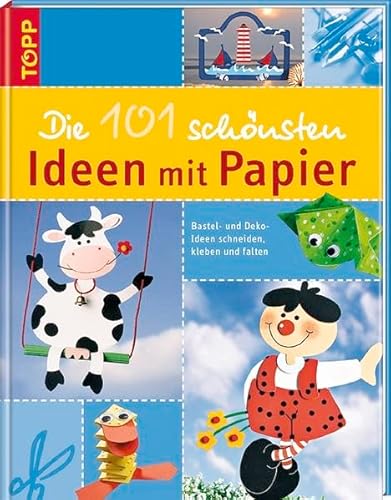 TOPP

Die 101 schönsten
Ideen mit Papier

Bastel- und Deko-Ideen schneiden, kleben und falten